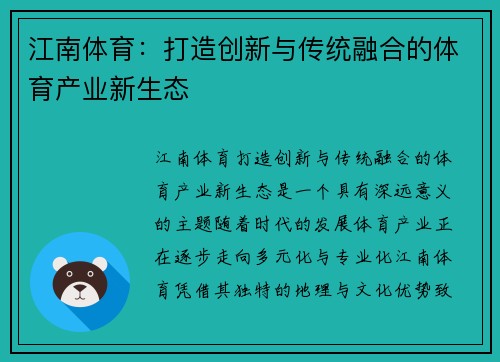 江南体育：打造创新与传统融合的体育产业新生态

江南体育打造创新与传统融合的体育产业新生态是一个具有深远意义的主题随着时代的发展体育产业正在逐步走向多元化与专业化江南体育凭借其独特的地理与文化优势致